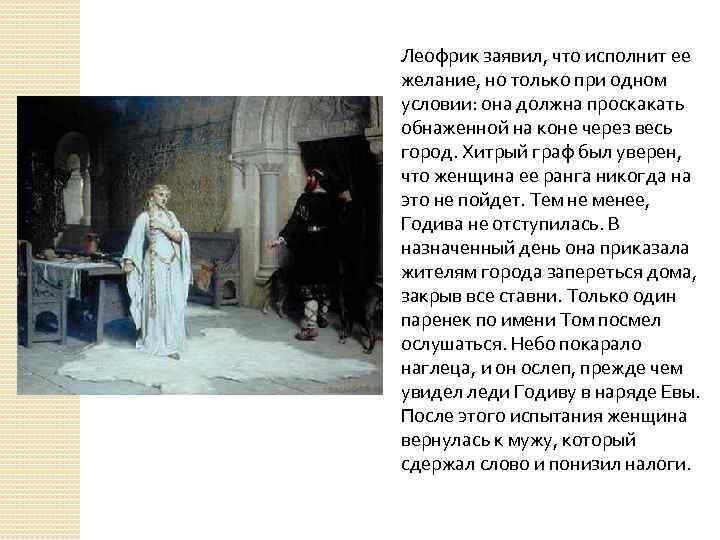 Леофрик заявил, что исполнит ее желание, но только при одном условии: она должна проскакать обнаженной на коне через весь город. Хитрый граф был уверен, что женщина ее ранга никогда на это не пойдет. Тем не менее, Годива не отступилась. В назначенный день она приказала жителям города запереться дома, закрыв все ставни. Только один паренек по имени Том посмел ослушаться. Небо покарало наглеца, и он ослеп, прежде чем увидел леди Годиву в наряде Евы. После этого испытания женщина вернулась к мужу, который сдержал слово и понизил налоги.